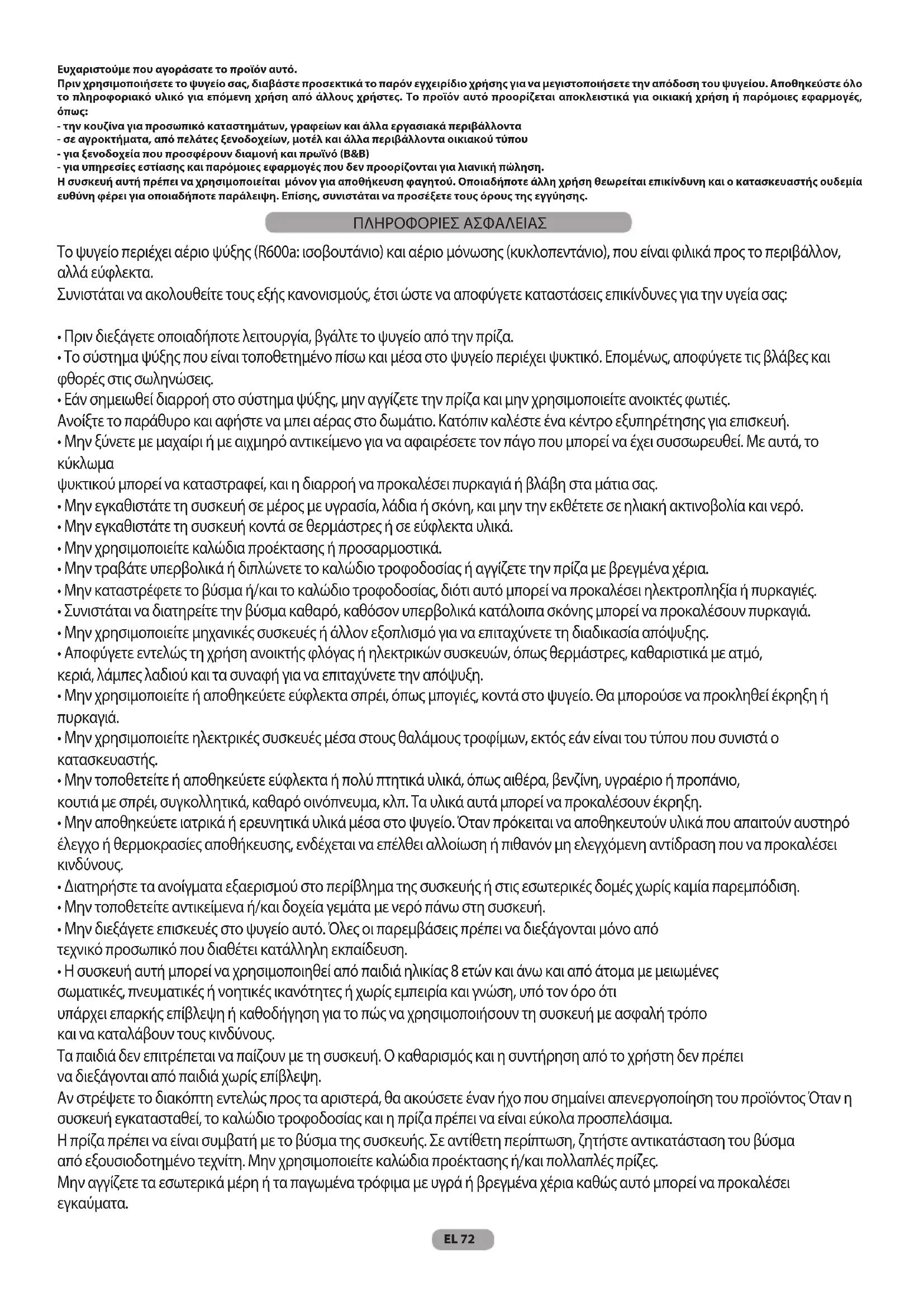 Ευχαριστούμε που αγοράσατε το προϊόν αυτό.
Πριν χρησιμοποιήσετε το ψυγείο σας, διαβάστε προσεκτικά το παρόν εγχειρίδιο χρήσης για να μεγιστοποιήσετε την απόδοση του ψυγείου. Αποθηκεύστε όλο το πληροφοριακό υλικό για επόμενη χρήση από άλλους χρήστες. Το προϊόν αυτό προορίζεται αποκλειστικά για οικιακή χρήση ή παρόμοιες εφαρμογές, όπως:
- την κουζίνα για προσωπικό καταστημάτων, γραφείων και άλλα εργασιακά περιβάλλοντα
- σε αγροκτήματα, από πελάτες ξενοδοχείων, μοτέλ και άλλα περιβάλλοντα οικιακού τύπου
- για ξενοδοχεία που προσφέρουν διαμονή και πρωϊνό (B&B)
- για υπηρεσίες εστίασης και παρόμοιες εφαρμογές που δεν προορίζονται για λιανική πώληση.
Η συσκευή αυτή πρέπει να χρησιμοποιείται μόνον για αποθήκευση φαγητού. Οποιαδήποτε άλλη χρήση θεωρείται επικίνδυνη και ο κατασκευαστής ουδεμία ευθύνη φέρει για οποιαδήποτε παράλειψη. Επίσης, συνιστάται να προσέξετε τους όρους της εγγύησης.

ΠΛΗΡΟΦΟΡΙΕΣ ΑΣΦΑΛΕΙΑΣ

Το ψυγείο περιέχει αέριο ψύξης (R600a: ισοβουτάνιο) και αέριο μόνωσης (κυκλοπεντάνιο), που είναι φιλικά προς το περιβάλλον, αλλά εύφλεκτα.
Συνιστάται να ακολουθείτε τους εξής κανονισμούς, έτσι ώστε να αποφύγετε καταστάσεις επικίνδυνες για την υγεία σας:

• Πριν διεξάγετε οποιαδήποτε λειτουργία, βγάλτε το ψυγείο από την πρίζα.
• Το σύστημα ψύξης που είναι τοποθετημένο πίσω και μέσα στο ψυγείο περιέχει ψυκτικό. Επομένως, αποφύγετε τις βλάβες και φθορές στις σωληνώσεις.
• Εάν σημειωθεί διαρροή στο σύστημα ψύξης, μην αγγίζετε την πρίζα και μην χρησιμοποιείτε ανοικτές φωτιές.
Ανοίξτε το παράθυρο και αφήστε να μπει αέρας στο δωμάτιο. Κατόπιν καλέστε ένα κέντρο εξυπηρέτησης για επισκευή.
• Μην ξύνετε με μαχαίρι ή με αιχμηρό αντικείμενο για να αφαιρέσετε τον πάγο που μπορεί να έχει συσσωρευθεί. Με αυτά, το κύκλωμα
ψυκτικού μπορεί να καταστραφεί, και η διαρροή να προκαλέσει πυρκαγιά ή βλάβη στα μάτια σας.
• Μην εγκαθιστάτε τη συσκευή σε μέρος με υγρασία, λάδια ή σκόνη, και μην την εκθέτετε σε ηλιακή ακτινοβολία και νερό.
• Μην εγκαθιστάτε τη συσκευή κοντά σε θερμάστρες ή σε εύφλεκτα υλικά.
• Μην χρησιμοποιείτε καλώδια προέκτασης ή προσαρμοστικά.
• Μην τραβάτε υπερβολικά ή διπλώνετε το καλώδιο τροφοδοσίας ή αγγίζετε την πρίζα με βρεγμένα χέρια.
• Μην καταστρέφετε το βύσμα ή/και το καλώδιο τροφοδοσίας, διότι αυτό μπορεί να προκαλέσει ηλεκτροπληξία ή πυρκαγιές.
• Συνιστάται να διατηρείτε την βύσμα καθαρό, καθόσον υπερβολικά κατάλοιπα σκόνης μπορεί να προκαλέσουν πυρκαγιά.
• Μην χρησιμοποιείτε μηχανικές συσκευές ή άλλον εξοπλισμό για να επιταχύνετε τη διαδικασία απόψυξης.
• Αποφύγετε εντελώς τη χρήση ανοικτής φλόγας ή ηλεκτρικών συσκευών, όπως θερμάστρες, καθαριστικά με ατμό, κεριά, λάμπες λαδιού και τα συναφή για να επιταχύνετε την απόψυξη.
• Μην χρησιμοποιείτε ή αποθηκεύετε εύφλεκτα σπρέι, όπως μπογιές, κοντά στο ψυγείο. Θα μπορούσε να προκληθεί έκρηξη ή πυρκαγιά.
• Μην χρησιμοποιείτε ηλεκτρικές συσκευές μέσα στους θαλάμους τροφίμων, εκτός εάν είναι του τύπου που συνιστά ο κατασκευαστής.
• Μην τοποθετείτε ή αποθηκεύετε εύφλεκτα ή πολύ πτητικά υλικά, όπως αιθέρα, βενζίνη, υγραέριο ή προπάνιο, κουτιά με σπρέι, συγκολλητικά, καθαρό οινόπνευμα, κλπ. Τα υλικά αυτά μπορεί να προκαλέσουν έκρηξη.
• Μην αποθηκεύετε ιατρικά ή ερευνητικά υλικά μέσα στο ψυγείο. Όταν πρόκειται να αποθηκευτούν υλικά που απαιτούν αυστηρό έλεγχο ή θερμοκρασίες αποθήκευσης, ενδέχεται να επέλθει αλλοίωση ή πιθανόν μη ελεγχόμενη αντίδραση που να προκαλέσει κινδύνους.
• Διατηρήστε τα ανοίγματα εξαερισμού στο περίβλημα της συσκευής ή στις εσωτερικές δομές χωρίς καμία παρεμπόδιση.
• Μην τοποθετείτε αντικείμενα ή/και δοχεία γεμάτα με νερό πάνω στη συσκευή.
• Μην διεξάγετε επισκευές στο ψυγείο αυτό. Όλες οι παρεμβάσεις πρέπει να διεξάγονται μόνο από τεχνικό προσωπικό που διαθέτει κατάλληλη εκπαίδευση.
• Η συσκευή αυτή μπορεί να χρησιμοποιηθεί από παιδιά ηλικίας 8 ετών και άνω και από άτομα με μειωμένες σωματικές, πνευματικές ή νοητικές ικανότητες ή χωρίς εμπειρία και γνώση, υπό τον όρο ότι υπάρχει επαρκής επίβλεψη ή καθοδήγηση για το πώς να χρησιμοποιήσουν τη συσκευή με ασφαλή τρόπο και να καταλάβουν τους κινδύνους.
Τα παιδιά δεν επιτρέπεται να παίζουν με τη συσκευή. Ο καθαρισμός και η συντήρηση από το χρήστη δεν πρέπει να διεξάγονται από παιδιά χωρίς επίβλεψη.
Αν στρέψετε το διακόπτη εντελώς προς τα αριστερά, θα ακούσετε έναν ήχο που σημαίνει απενεργοποίηση του προϊόντος Όταν η συσκευή εγκατασταθεί, το καλώδιο τροφοδοσίας και η πρίζα πρέπει να είναι εύκολα προσπελάσιμα.
Η πρίζα πρέπει να είναι συμβατή με το βύσμα της συσκευής. Σε αντίθετη περίπτωση, ζητήστε αντικατάσταση του βύσμα από εξουσιοδοτημένο τεχνίτη. Μην χρησιμοποιείτε καλώδια προέκτασης ή/και πολλαπλές πρίζες.
Μην αγγίζετε τα εσωτερικά μέρη ή τα παγωμένα τρόφιμα με υγρά ή βρεγμένα χέρια καθώς αυτό μπορεί να προκαλέσει εγκαύματα.

EL 72